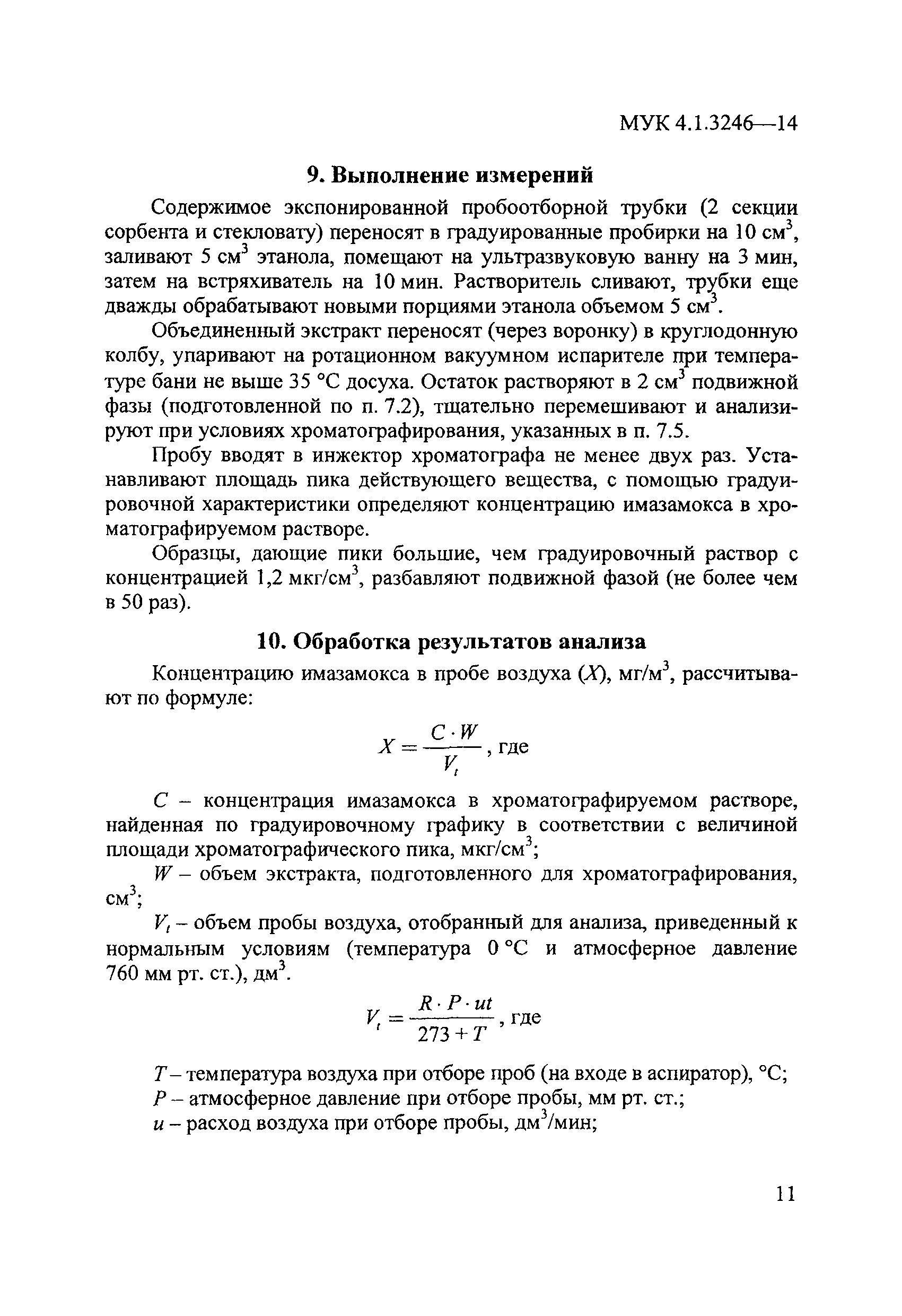 МУК 4.1.3246—14

9. Выполнение измерений

Содержимое экспонированной пробоотборной трубки (2 секции сорбента и стекловату) переносят в градуированные пробирки на 10 см$^3$, заливают 5 см$^3$ этанола, помещают на ультразвуковую ванну на 3 мин, затем на встряхиватель на 10 мин. Растворитель сливают, трубки еще дважды обрабатывают новыми порциями этанола объемом 5 см$^3$.

Объединенный экстракт переносят (через воронку) в круглодонную колбу, упаривают на ротационном вакуумном испарителе при температуре бани не выше 35 °С досуха. Остаток растворяют в 2 см$^3$ подвижной фазы (подготовленной по п. 7.2), тщательно перемешивают и анализируют при условиях хроматографирования, указанных в п. 7.5.

Пробу вводят в инжектор хроматографа не менее двух раз. Устанавливают площадь пика действующего вещества, с помощью градуировочной характеристики определяют концентрацию имазамокса в хроматографируемом растворе.

Образцы, дающие пики большие, чем градуировочный раствор с концентрацией 1,2 мкг/см$^3$, разбавляют подвижной фазой (не более чем в 50 раз).

10. Обработка результатов анализа

Концентрацию имазамокса в пробе воздуха ($X$), мг/м$^3$, рассчитывают по формуле:

$X = \frac{C \cdot W}{V_t}$, где

$C$ – концентрация имазамокса в хроматографируемом растворе, найденная по градуировочному графику в соответствии с величиной площади хроматографического пика, мкг/см$^3$;

$W$ – объем экстракта, подготовленного для хроматографирования, см$^3$;

$V_t$ – объем пробы воздуха, отобранный для анализа, приведенный к нормальным условиям (температура 0 °С и атмосферное давление 760 мм рт. ст.), дм$^3$.

$V_t = \frac{R \cdot P \cdot ut}{273 + T}$, где

$T$ – температура воздуха при отборе проб (на входе в аспиратор), °С;
$P$ – атмосферное давление при отборе пробы, мм рт. ст.;
$u$ – расход воздуха при отборе пробы, дм$^3$/мин;

11